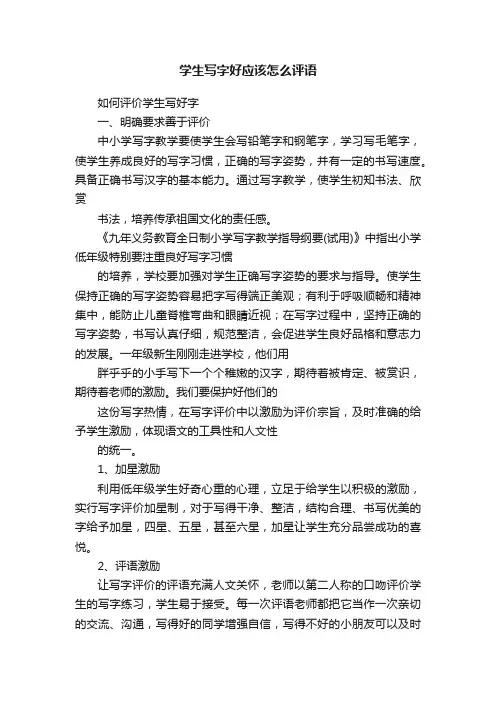 学生写字好应该怎么评语

如何评价学生写好字

一、明确要求善于评价

中小学写字教学要使学生会写铅笔字和钢笔字，学习写毛笔字，使学生养成良好的写字习惯，正确的写字姿势，并有一定的书写速度。具备正确书写汉字的基本能力。通过写字教学，使学生初知书法、欣赏

书法，培养传承祖国文化的责任感。

《九年义务教育全日制小学写字教学指导纲要(试用)》中指出小学低年级特别要注重良好写字习惯

的培养，学校要加强对学生正确写字姿势的要求与指导。使学生保持正确的写字姿势容易把字写得端正美观；有利于呼吸顺畅和精神集中，能防止儿童脊椎弯曲和眼睛近视；在写字过程中，坚持正确的写字姿势，书写认真仔细，规范整洁，会促进学生良好品格和意志力的发展。一年级新生刚刚走进学校，他们用

胖乎乎的小手写下一个个稚嫩的汉字，期待着被肯定、被赏识，期待着老师的激励。我们要保护好他们的

这份写字热情，在写字评价中以激励为评价宗旨，及时准确的给予学生激励，体现语文的工具性和人文性

的统一。

1、加星激励

利用低年级学生好奇心重的心理，立足于给学生以积极的激励，实行写字评价加星制，对于写得干净、整洁，结构合理、书写优美的字给予加星，四星、五星，甚至六星，加星让学生充分品尝成功的喜悦。

2、评语激励

让写字评价的评语充满人文关怀，老师以第二人称的口吻评价学生的写字练习，学生易于接受。每一次评语老师都把它当作一次亲切的交流、沟通，写得好的同学增强自信，写得不好的小朋友可以及时